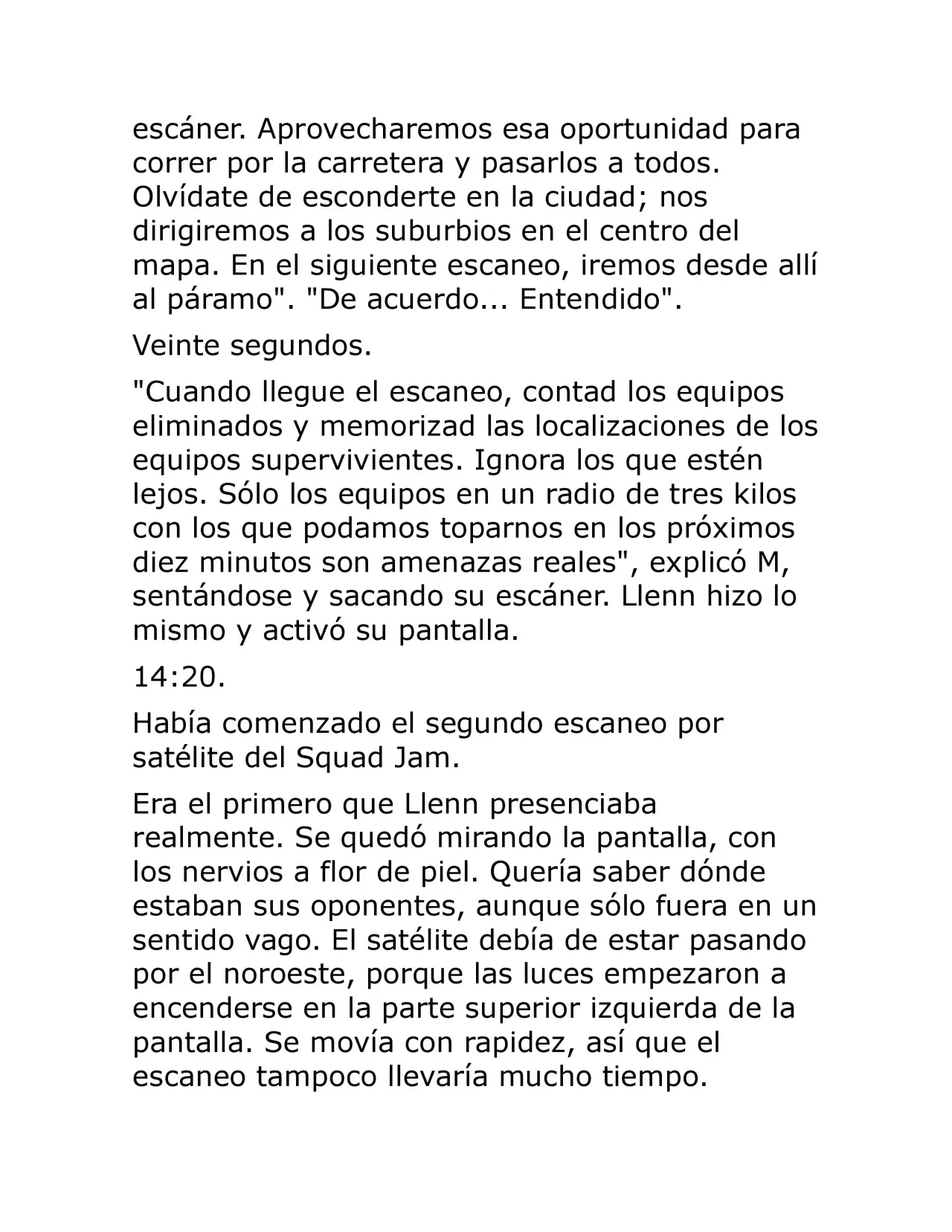 escáner. Aprovecharemos esa oportunidad para correr por la carretera y pasarlos a todos. Olvídate de esconderte en la ciudad; nos dirigiremos a los suburbios en el centro del mapa. En el siguiente escaneo, iremos desde allí al páramo". "De acuerdo... Entendido".

Veinte segundos.

"Cuando llegue el escaneo, contad los equipos eliminados y memorizad las localizaciones de los equipos supervivientes. Ignora los que estén lejos. Sólo los equipos en un radio de tres kilos con los que podamos toparnos en los próximos diez minutos son amenazas reales", explicó M, sentándose y sacando su escáner. Llenn hizo lo mismo y activó su pantalla.

14:20.

Había comenzado el segundo escaneo por satélite del Squad Jam.

Era el primero que Llenn presenciaba realmente. Se quedó mirando la pantalla, con los nervios a flor de piel. Quería saber dónde estaban sus oponentes, aunque sólo fuera en un sentido vago. El satélite debía de estar pasando por el noroeste, porque las luces empezaron a encenderse en la parte superior izquierda de la pantalla. Se movía con rapidez, así que el escaneo tampoco llevaría mucho tiempo.